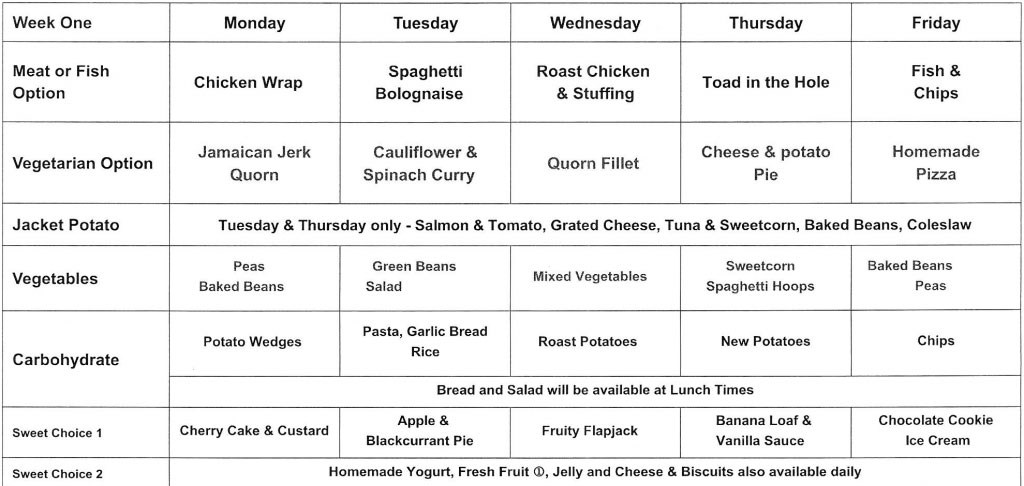 | Week One | Monday | Tuesday | Wednesday | Thursday | Friday |
|---|---|---|---|---|---|
| Meat or Fish Option | Chicken Wrap | Spaghetti Bolognaise | Roast Chicken & Stuffing | Toad in the Hole | Fish & Chips |
| Vegetarian Option | Jamaican Jerk Quorn | Cauliflower & Spinach Curry | Quorn Fillet | Cheese & potato Pie | Homemade Pizza |
| Jacket Potato | Tuesday & Thursday only - Salmon & Tomato, Grated Cheese, Tuna & Sweetcorn, Baked Beans, Coleslaw | | | | |
| Vegetables | Peas Baked Beans | Green Beans Salad | Mixed Vegetables | Sweetcorn Spaghetti Hoops | Baked Beans Peas |
| Carbohydrate | Potato Wedges | Pasta, Garlic Bread Rice | Roast Potatoes | New Potatoes | Chips |
| | Bread and Salad will be available at Lunch Times | | | | |
| Sweet Choice 1 | Cherry Cake & Custard | Apple & Blackcurrant Pie | Fruity Flapjack | Banana Loaf & Vanilla Sauce | Chocolate Cookie Ice Cream |
| Sweet Choice 2 | Homemade Yogurt, Fresh Fruit ①, Jelly and Cheese & Biscuits also available daily | | | | |